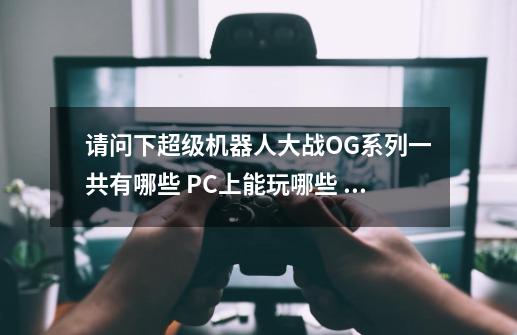 请问下超级机器人大战OG系列一共有哪些 PC上能玩哪些 ...